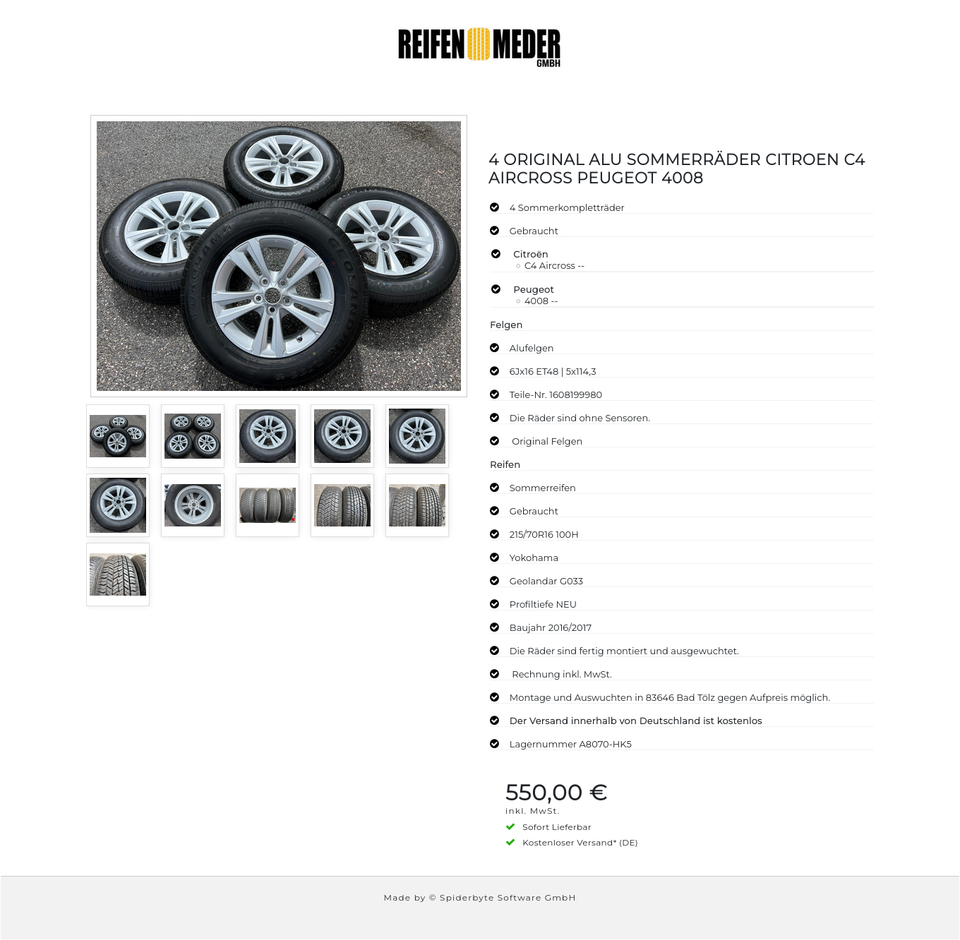 REIFEN MEDER GMBH

4 ORIGINAL ALU SOMMERRÄDER CITROEN C4 AIRCROSS PEUGEOT 4008

4 Sommerkompletträder

Gebraucht

Citroën
C4 Aircross --

Peugeot
4008 --

Felgen

Alufelgen

6Jx16 ET48 | 5x114,3

Teile-Nr. 1608199980

Die Räder sind ohne Sensoren.

Original Felgen

Reifen

Sommerreifen

Gebraucht

215/70R16 100H

Yokohama

Geolandar G033

Profiltiefe NEU

Baujahr 2016/2017

Die Räder sind fertig montiert und ausgewuchtet.

Rechnung inkl. MwSt.

Montage und Auswuchten in 83646 Bad Tölz gegen Aufpreis möglich.

Der Versand innerhalb von Deutschland ist kostenlos

Lagernummer A8070-HK5

550,00 €
inkl. MwSt.

Sofort Lieferbar

Kostenloser Versand* (DE)

Made by © Spiderbyte Software GmbH